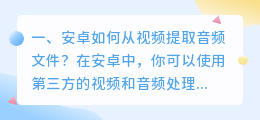 一、安卓如何从视频提取音频文件？在安卓中，你可以使用第三方的视频和音频处理...